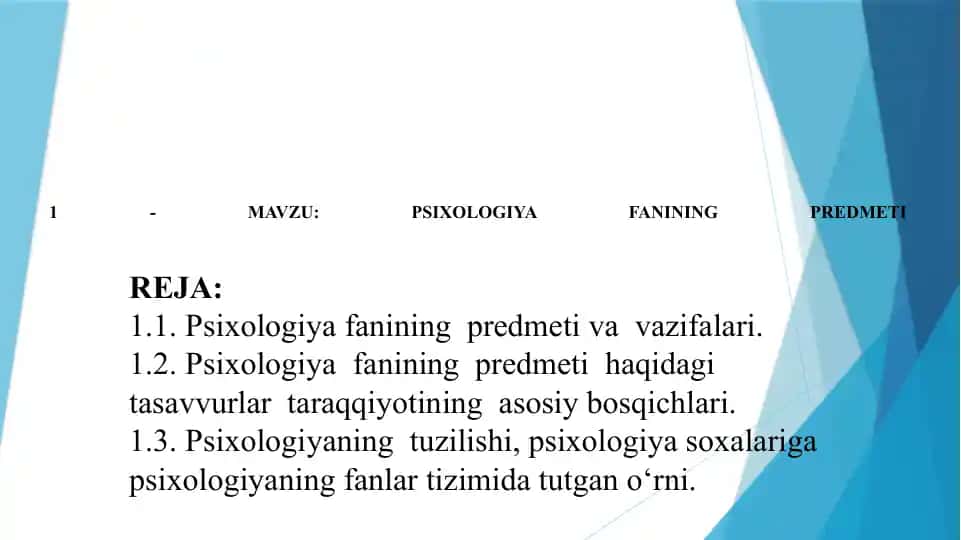 1 - MAVZU: PSIXOLOGIYA FANINING PREDMETI

REJA:
1.1. Psixologiya fanining predmeti va vazifalari.
1.2. Psixologiya fanining predmeti haqidagi tasavvurlar taraqqiyotining asosiy bosqichlari.
1.3. Psixologiyaning tuzilishi, psixologiya soxalariga psixologiyaning fanlar tizimida tutgan o‘rni.